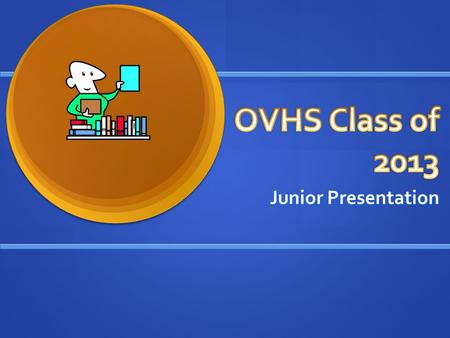 OVHS Class of 2013

Junior Presentation